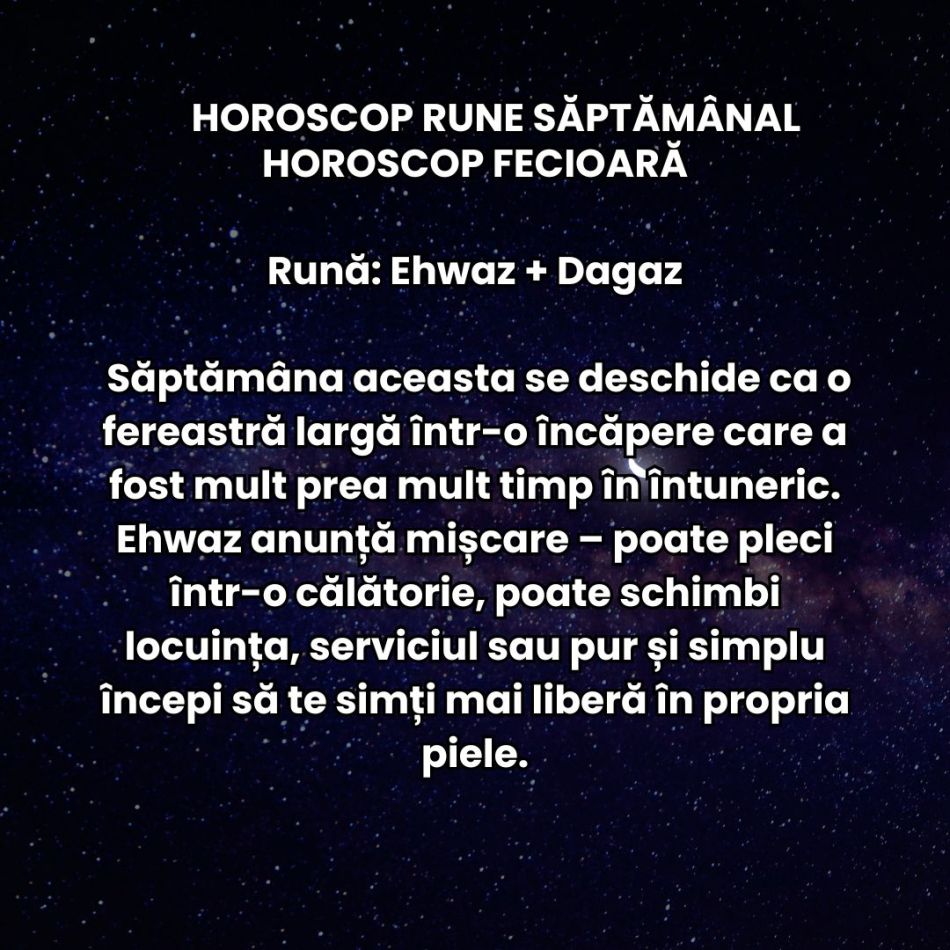 HOROSCOP RUNE SĂPTĂMÂNAL
HOROSCOP FECIOARĂ

Rună: Ehwaz + Dagaz

Săptămâna aceasta se deschide ca o fereastră largă într-o încăpere care a fost mult prea mult timp în întuneric. Ehwaz anunță mișcare – poate pleci într-o călătorie, poate schimbi locuința, serviciul sau pur și simplu începi să te simți mai liberă în propria piele.